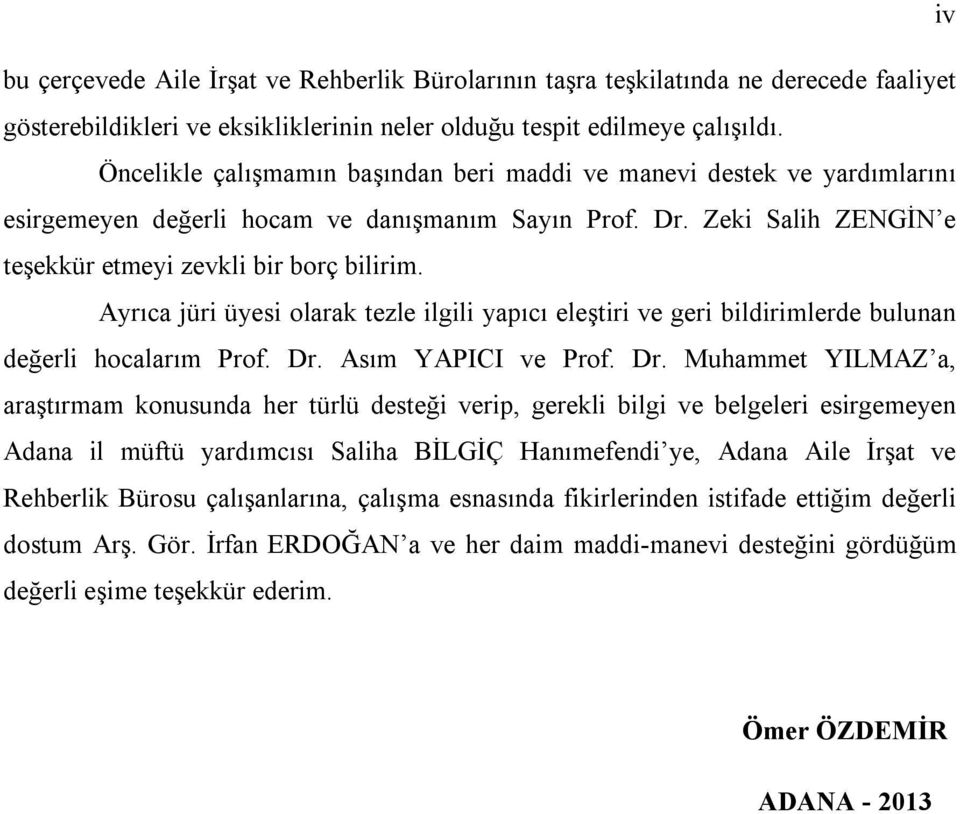 iv

bu çerçevede Aile İrşat ve Rehberlik Bürolarının taşra teşkilatında ne derecede faaliyet gösterebildikleri ve eksikliklerinin neler olduğu tespit edilmeye çalışıldı.

Öncelikle çalışmamın başından beri maddi ve manevi destek ve yardımlarını esirgemeyen değerli hocam ve danışmanım Sayın Prof. Dr. Zeki Salih ZENGİN'e teşekkür etmeyi zevkli bir borç bilirim.

Ayrıca jüri üyesi olarak tezle ilgili yapıcı eleştiri ve geri bildirimlerde bulunan değerli hocalarım Prof. Dr. Asım YAPICI ve Prof. Dr. Muhammet YILMAZ'a, araştırmam konusunda her türlü desteği verip, gerekli bilgi ve belgeleri esirgemeyen Adana il müftü yardımcısı Saliha BİLGİÇ Hanımefendi'ye, Adana Aile İrşat ve Rehberlik Bürosu çalışanlarına, çalışma esnasında fikirlerinden istifade ettiğim değerli dostum Arş. Gör. İrfan ERDOĞAN'a ve her daim maddi-manevi desteğini gördüğüm değerli eşime teşekkür ederim.

Ömer ÖZDEMİR

ADANA - 2013